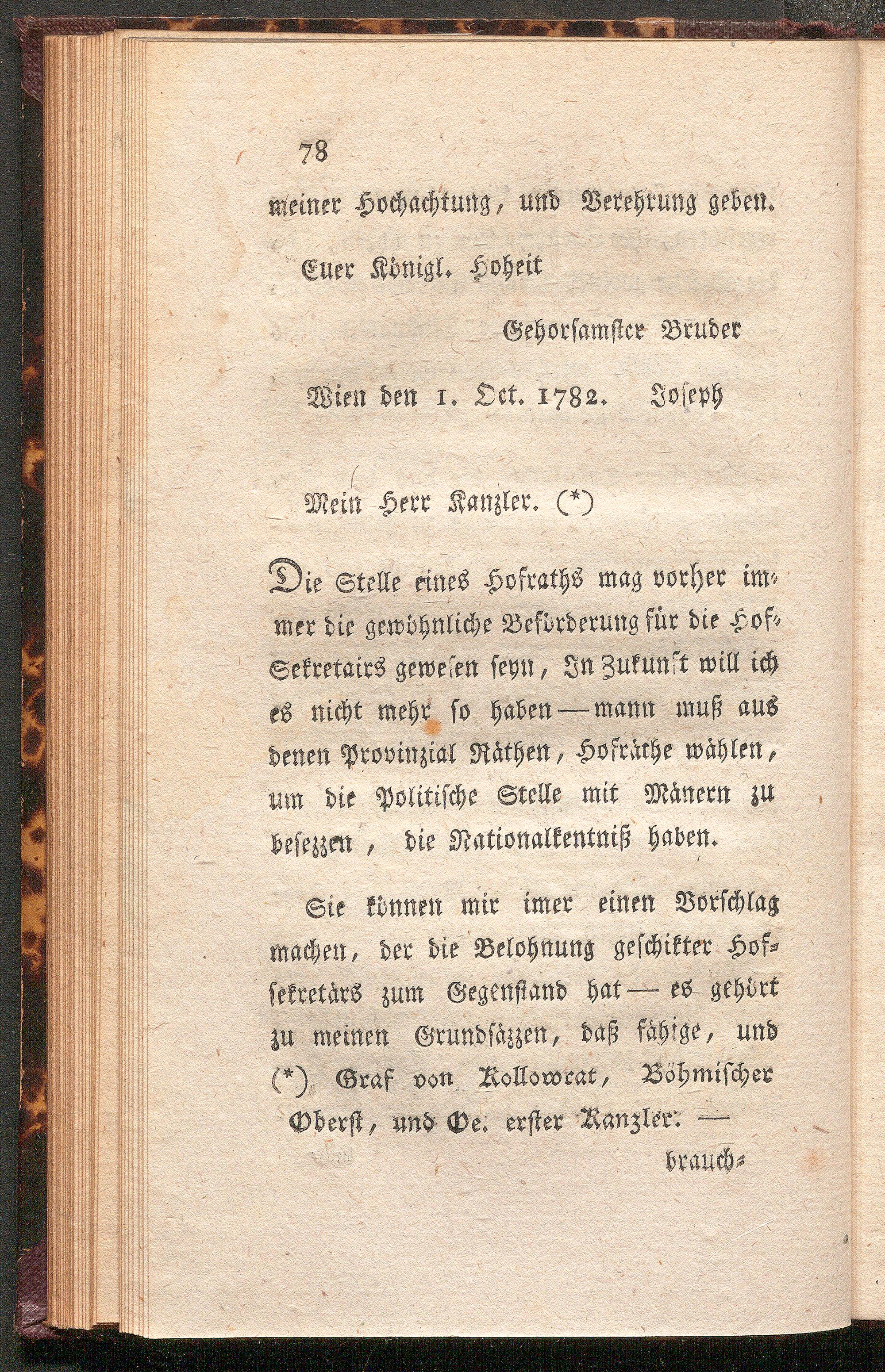 78

meiner Hochachtung, und Verehrung geben.

Euer Königl. Hoheit

Gehorsamster Bruder

Wien den 1. Oct. 1782. Joseph

Mein Herr Kanzler. (*)

Die Stelle eines Hofraths mag vorher immer die gewöhnliche Beförderung für die Hof-Sekretairs gewesen seyn, In Zukunft will ich es nicht mehr so haben — mann muß aus denen Provinzial Räthen, Hofräthe wählen, um die Politische Stelle mit Mänern zu besezzen, die Nationalkentniß haben.

Sie können mir imer einen Vorschlag machen, der die Belohnung geschikter Hofsekretärs zum Gegenstand hat — es gehört zu meinen Grundsäzzen, daß fähige, und

(*) Graf von Kollowrat, Böhmischer Oberst, und Oe. erster Kanzler. —

brauch-